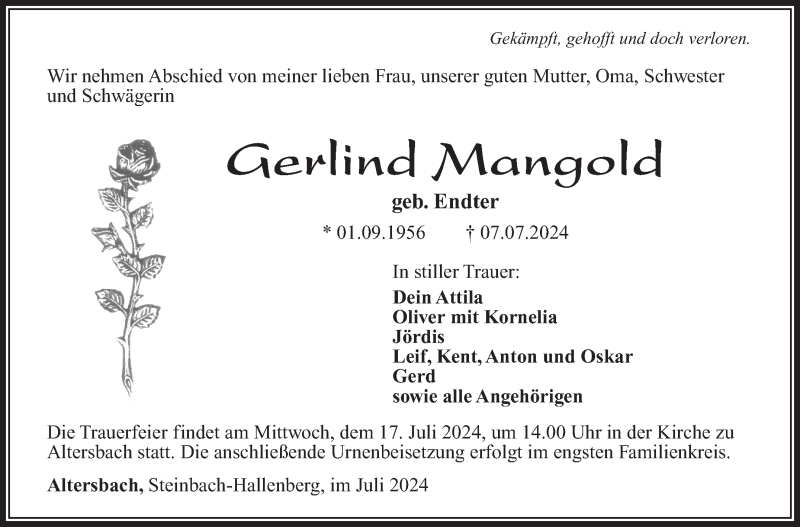 Gekämpft, gehofft und doch verloren.

Wir nehmen Abschied von meiner lieben Frau, unserer guten Mutter, Oma, Schwester und Schwägerin

Gerlind Mangold

geb. Endter

* 01.09.1956 † 07.07.2024

In stiller Trauer:

Dein Attila
Oliver mit Kornelia
Jördis
Leif, Kent, Anton und Oskar
Gerd
sowie alle Angehörigen

Die Trauerfeier findet am Mittwoch, dem 17. Juli 2024, um 14.00 Uhr in der Kirche zu Altersbach statt. Die anschließende Urnenbeisetzung erfolgt im engsten Familienkreis.

Altersbach, Steinbach-Hallenberg, im Juli 2024